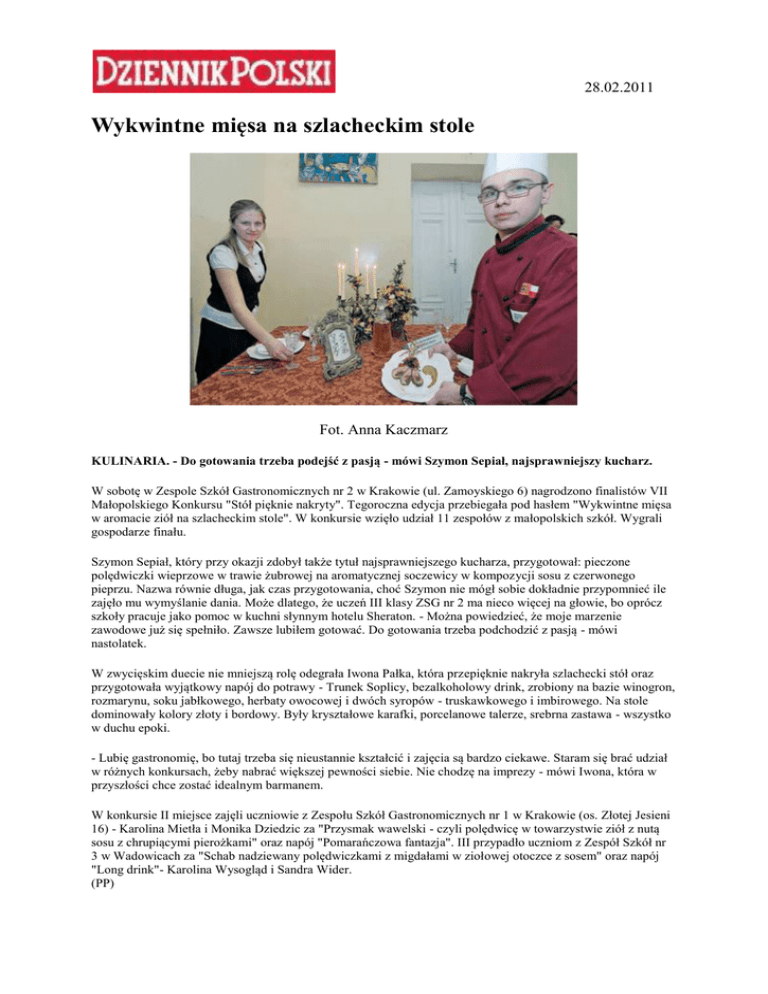 DZIENNIK POLSKI

28.02.2011

Wykwintne mięsa na szlacheckim stole

Fot. Anna Kaczmarz

KULINARIA. - Do gotowania trzeba podejść z pasją - mówi Szymon Sepiał, najsprawniejszy kucharz.

W sobotę w Zespole Szkół Gastronomicznych nr 2 w Krakowie (ul. Zamoyskiego 6) nagrodzono finalistów VII Małopolskiego Konkursu "Stół pięknie nakryty". Tegoroczna edycja przebiegała pod hasłem "Wykwintne mięsa w aromacie ziół na szlacheckim stole". W konkursie wzięło udział 11 zespołów z małopolskich szkół. Wygrali gospodarze finału.

Szymon Sepiał, który przy okazji zdobył także tytuł najsprawniejszego kucharza, przygotował: pieczone polędwiczki wieprzowe w trawie żubrowej na aromatycznej soczewicy w kompozycji sosu z czerwonego pieprzu. Nazwa równie długa, jak czas przygotowania, choć Szymon nie mógł sobie dokładnie przypomnieć ile zajęło mu wymyślanie dania. Może dlatego, że uczeń III klasy ZSG nr 2 ma nieco więcej na głowie, bo oprócz szkoły pracuje jako pomoc w kuchni słynnym hotelu Sheraton. - Można powiedzieć, że moje marzenie zawodowe już się spełniło. Zawsze lubiłem gotować. Do gotowania trzeba podchodzić z pasją - mówi nastolatek.

W zwycięskim duecie nie mniejszą rolę odegrała Iwona Pałka, która przepięknie nakryła szlachecki stół oraz przygotowała wyjątkowy napój do potrawy - Trunek Soplicy, bezalkoholowy drink, zrobiony na bazie winogron, rozmarynu, soku jabłkowego, herbaty owocowej i dwóch syropów - truskawkowego i imbirowego. Na stole dominowały kolory złoty i bordowy. Były kryształowe karafki, porcelanowe talerze, srebrna zastawa - wszystko w duchu epoki.

- Lubię gastronomię, bo tutaj trzeba się nieustannie kształcić i zajęcia są bardzo ciekawe. Staram się brać udział w różnych konkursach, żeby nabrać większej pewności siebie. Nie chodzę na imprezy - mówi Iwona, która w przyszłości chce zostać idealnym barmanem.

W konkursie II miejsce zajęli uczniowie z Zespołu Szkół Gastronomicznych nr 1 w Krakowie (os. Złotej Jesieni 16) - Karolina Mietła i Monika Dziedzic za "Przysmak wawelski - czyli polędwicę w towarzystwie ziół z nutą sosu z chrupiącymi pierożkami" oraz napój "Pomarańczowa fantazja". III przypadło uczniom z Zespół Szkół nr 3 w Wadowicach za "Schab nadziewany polędwiczkami z migdałami w ziołowej otoczce z sosem" oraz napój "Long drink"- Karolina Wysogląd i Sandra Wider.
(PP)